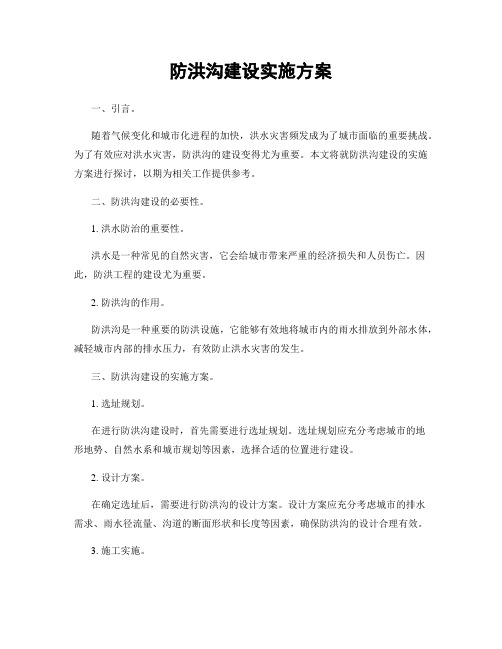 防洪沟建设实施方案

一、引言。

随着气候变化和城市化进程的加快，洪水灾害频发成为了城市面临的重要挑战。为了有效应对洪水灾害，防洪沟的建设变得尤为重要。本文将就防洪沟建设的实施方案进行探讨，以期为相关工作提供参考。

二、防洪沟建设的必要性。

1. 洪水防治的重要性。

洪水是一种常见的自然灾害，它会给城市带来严重的经济损失和人员伤亡。因此，防洪工程的建设尤为重要。

2. 防洪沟的作用。

防洪沟是一种重要的防洪设施，它能够有效地将城市内的雨水排放到外部水体，减轻城市内部的排水压力，有效防止洪水灾害的发生。

三、防洪沟建设的实施方案。

1. 选址规划。

在进行防洪沟建设时，首先需要进行选址规划。选址规划应充分考虑城市的地形地势、自然水系和城市规划等因素，选择合适的位置进行建设。

2. 设计方案。

在确定选址后，需要进行防洪沟的设计方案。设计方案应充分考虑城市的排水需求、雨水径流量、沟道的断面形状和长度等因素，确保防洪沟的设计合理有效。

3. 施工实施。